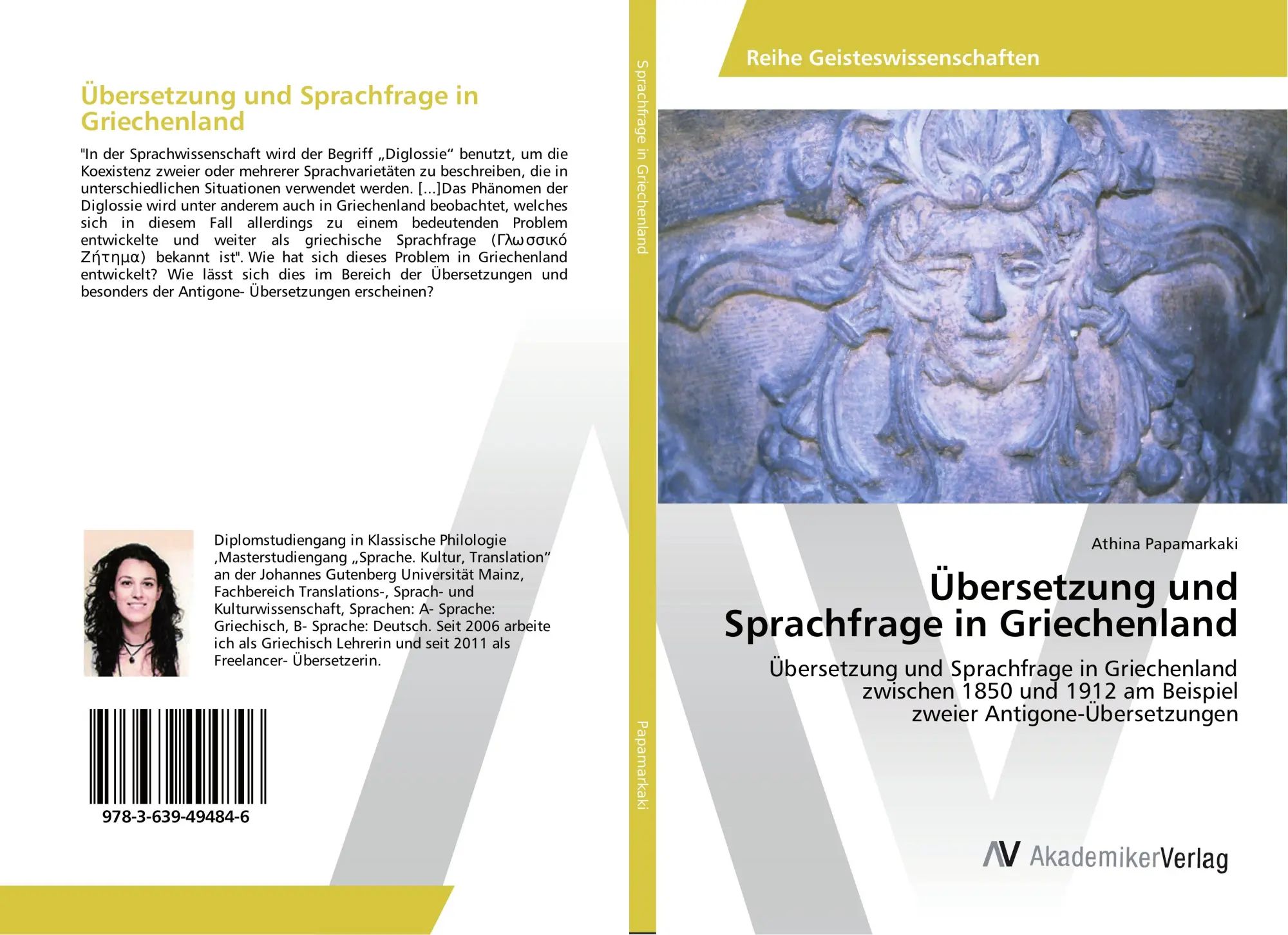 Übersetzung und Sprachfrage in Griechenland

"In der Sprachwissenschaft wird der Begriff „Diglossie“ benutzt, um die Koexistenz zweier oder mehrerer Sprachvarietäten zu beschreiben, die in unterschiedlichen Situationen verwendet werden. [...]Das Phänomen der Diglossie wird unter anderem auch in Griechenland beobachtet, welches sich in diesem Fall allerdings zu einem bedeutenden Problem entwickelte und weiter als griechische Sprachfrage (Γλωσσικό Ζήτημα) bekannt ist". Wie hat sich dieses Problem in Griechenland entwickelt? Wie lässt sich dies im Bereich der Übersetzungen und besonders der Antigone- Übersetzungen erscheinen?

Diplomstudiengang in Klassische Philologie ‚Masterstudiengang „Sprache. Kultur, Translation“ an der Johannes Gutenberg Universität Mainz, Fachbereich Translations-, Sprach- und Kulturwissenschaft, Sprachen: A- Sprache: Griechisch, B- Sprache: Deutsch. Seit 2006 arbeite ich als Griechisch Lehrerin und seit 2011 als Freelancer- Übersetzerin.

978-3-639-49484-6

Sprachfrage in Griechenland

Papamarkaki

Reihe Geisteswissenschaften

Athina Papamarkaki

Übersetzung und Sprachfrage in Griechenland

Übersetzung und Sprachfrage in Griechenland zwischen 1850 und 1912 am Beispiel zweier Antigone-Übersetzungen

AV AkademikerVerlag